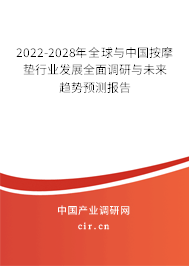 2022-2028年全球与中国按摩垫行业发展全面调研与未来趋势预测报告

中国产业调研网

cir.cn